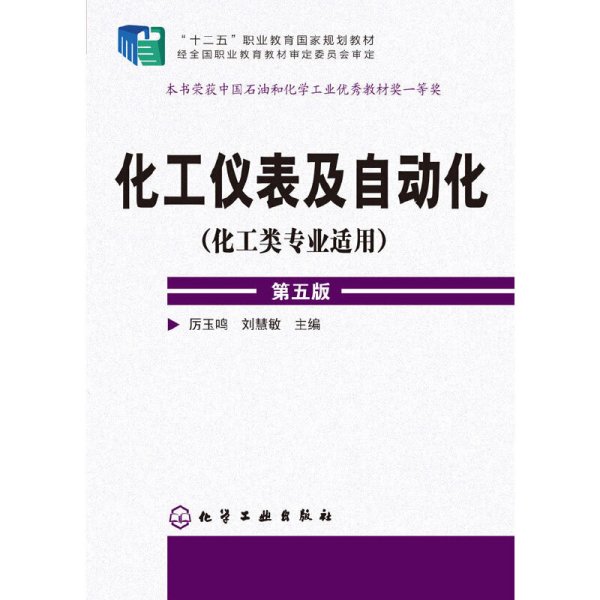 “十二五”职业教育国家规划教材
经全国职业教育教材审定委员会审定

本书荣获中国石油和化学工业优秀教材奖一等奖

化工仪表及自动化

（化工类专业适用）

第五版

厉玉鸣　刘慧敏　主编

化学工业出版社